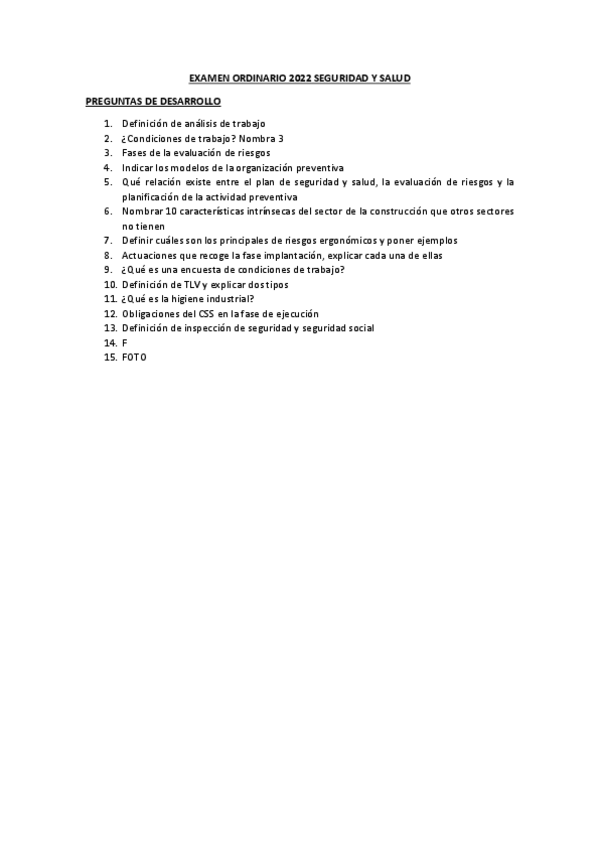 EXAMEN ORDINARIO 2022 SEGURIDAD Y SALUD

PREGUNTAS DE DESARROLLO

1. Definición de análisis de trabajo
2. ¿Condiciones de trabajo? Nombra 3
3. Fases de la evaluación de riesgos
4. Indicar los modelos de la organización preventiva
5. Qué relación existe entre el plan de seguridad y salud, la evaluación de riesgos y la planificación de la actividad preventiva
6. Nombrar 10 características intrínsecas del sector de la construcción que otros sectores no tienen
7. Definir cuáles son los principales de riesgos ergonómicos y poner ejemplos
8. Actuaciones que recoge la fase implantación, explicar cada una de ellas
9. ¿Qué es una encuesta de condiciones de trabajo?
10. Definición de TLV y explicar dos tipos
11. ¿Qué es la higiene industrial?
12. Obligaciones del CSS en la fase de ejecución
13. Definición de inspección de seguridad y seguridad social
14. F
15. FOTO